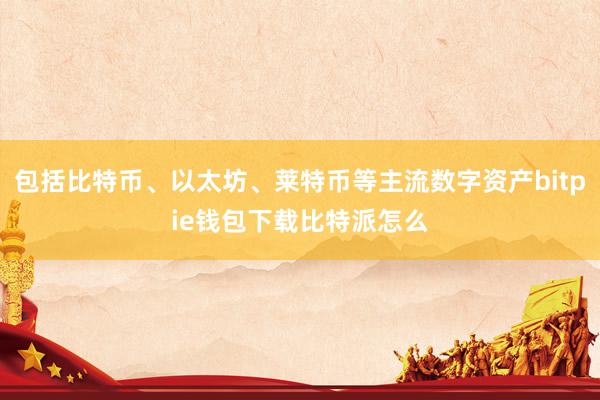 包括比特币、以太坊、莱特币等主流数字资产bitpie钱包下载比特派怎么